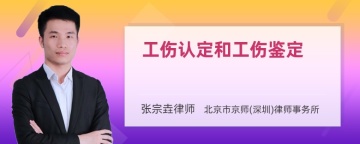 工伤认定和工伤鉴定

张宗垚律师　北京市京师(深圳)律师事务所